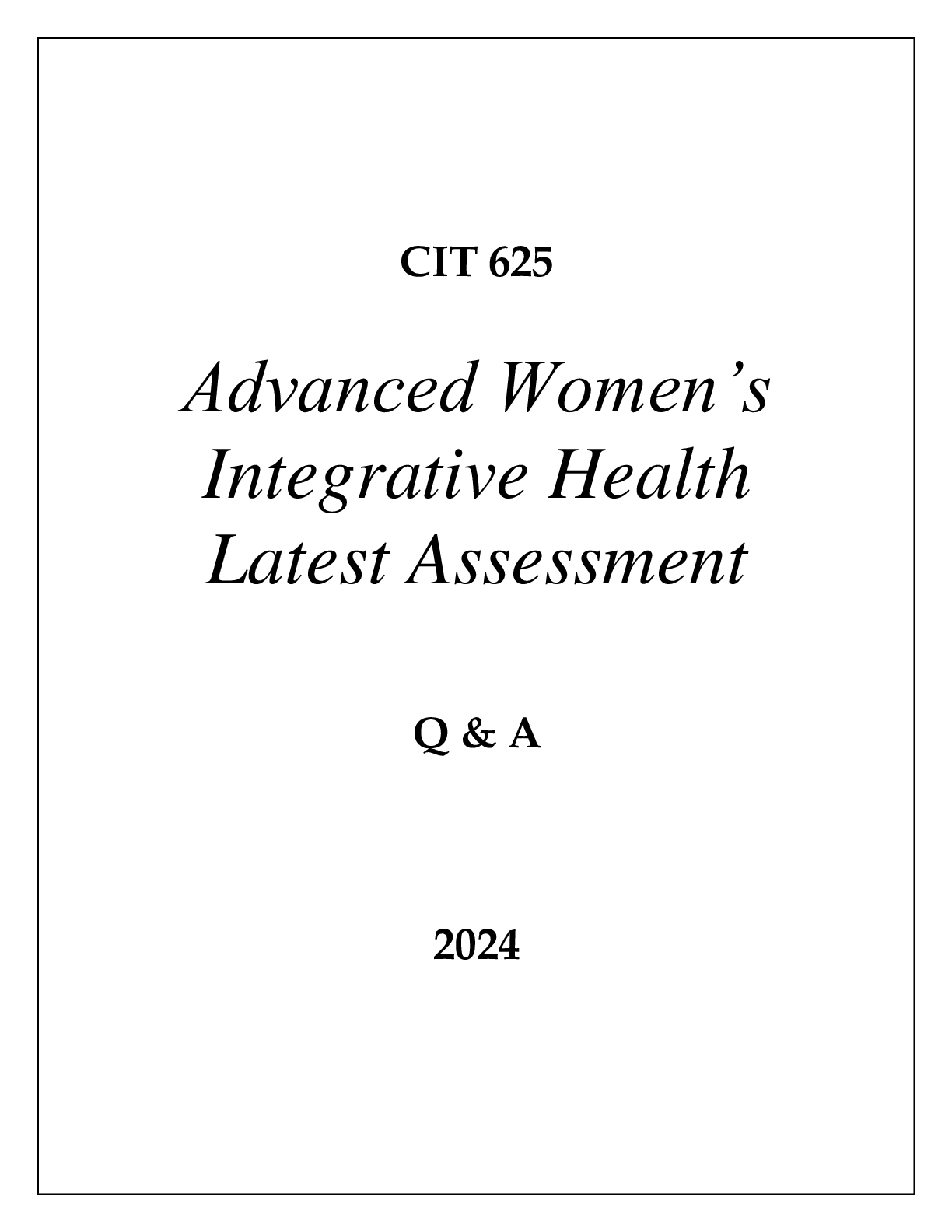 CIT 625

Advanced Women’s Integrative Health Latest Assessment

Q & A

2024